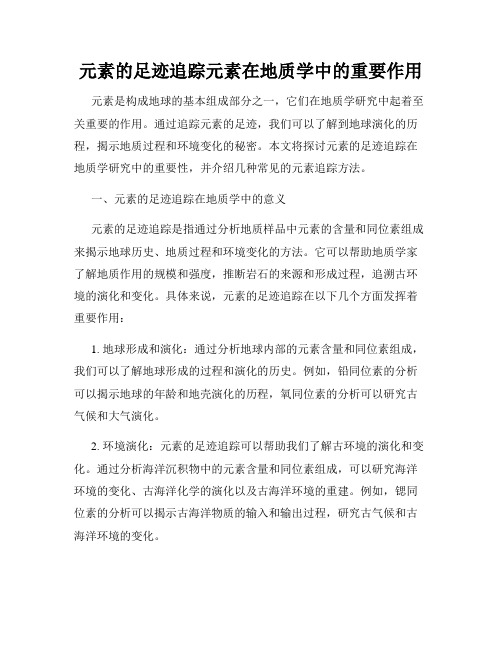 元素的足迹追踪元素在地质学中的重要作用

元素是构成地球的基本组成部分之一，它们在地质学研究中起着至关重要的作用。通过追踪元素的足迹，我们可以了解到地球演化的历程，揭示地质过程和环境变化的秘密。本文将探讨元素的足迹追踪在地质学研究中的重要性，并介绍几种常见的元素追踪方法。

一、元素的足迹追踪在地质学中的意义

元素的足迹追踪是指通过分析地质样品中元素的含量和同位素组成来揭示地球历史、地质过程和环境变化的方法。它可以帮助地质学家了解地质作用的规模和强度，推断岩石的来源和形成过程，追溯古环境的演化和变化。具体来说，元素的足迹追踪在以下几个方面发挥着重要作用：

1. 地球形成和演化：通过分析地球内部的元素含量和同位素组成，我们可以了解地球形成的过程和演化的历史。例如，铅同位素的分析可以揭示地球的年龄和地壳演化的历程，氧同位素的分析可以研究古气候和大气演化。

2. 环境演化：元素的足迹追踪可以帮助我们了解古环境的演化和变化。通过分析海洋沉积物中的元素含量和同位素组成，可以研究海洋环境的变化、古海洋化学的演化以及古海洋环境的重建。例如，锶同位素的分析可以揭示古海洋物质的输入和输出过程，研究古气候和古海洋环境的变化。